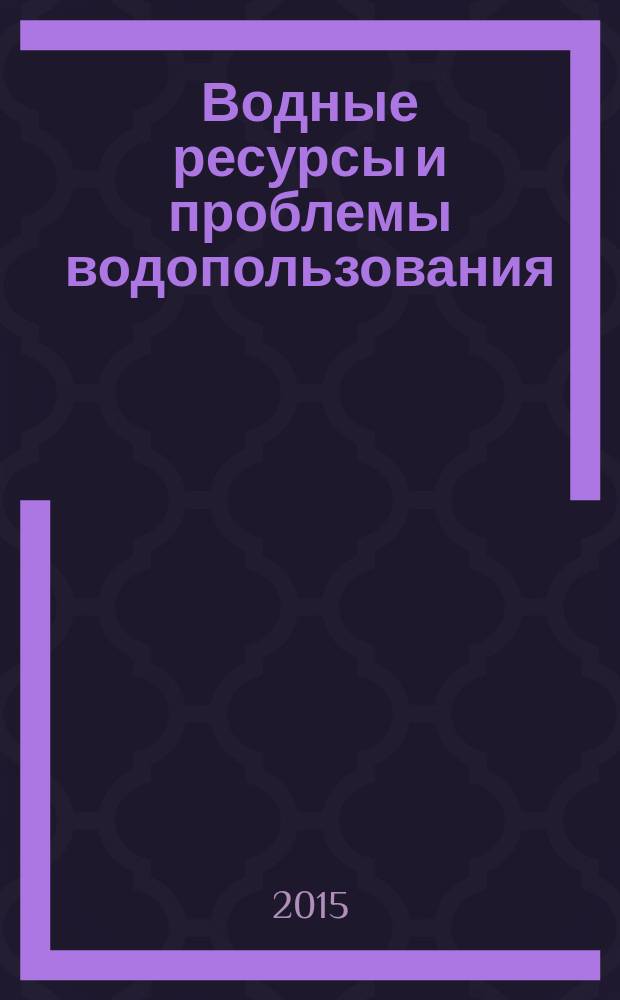 Водные ресурсы и проблемы водопользования

2015